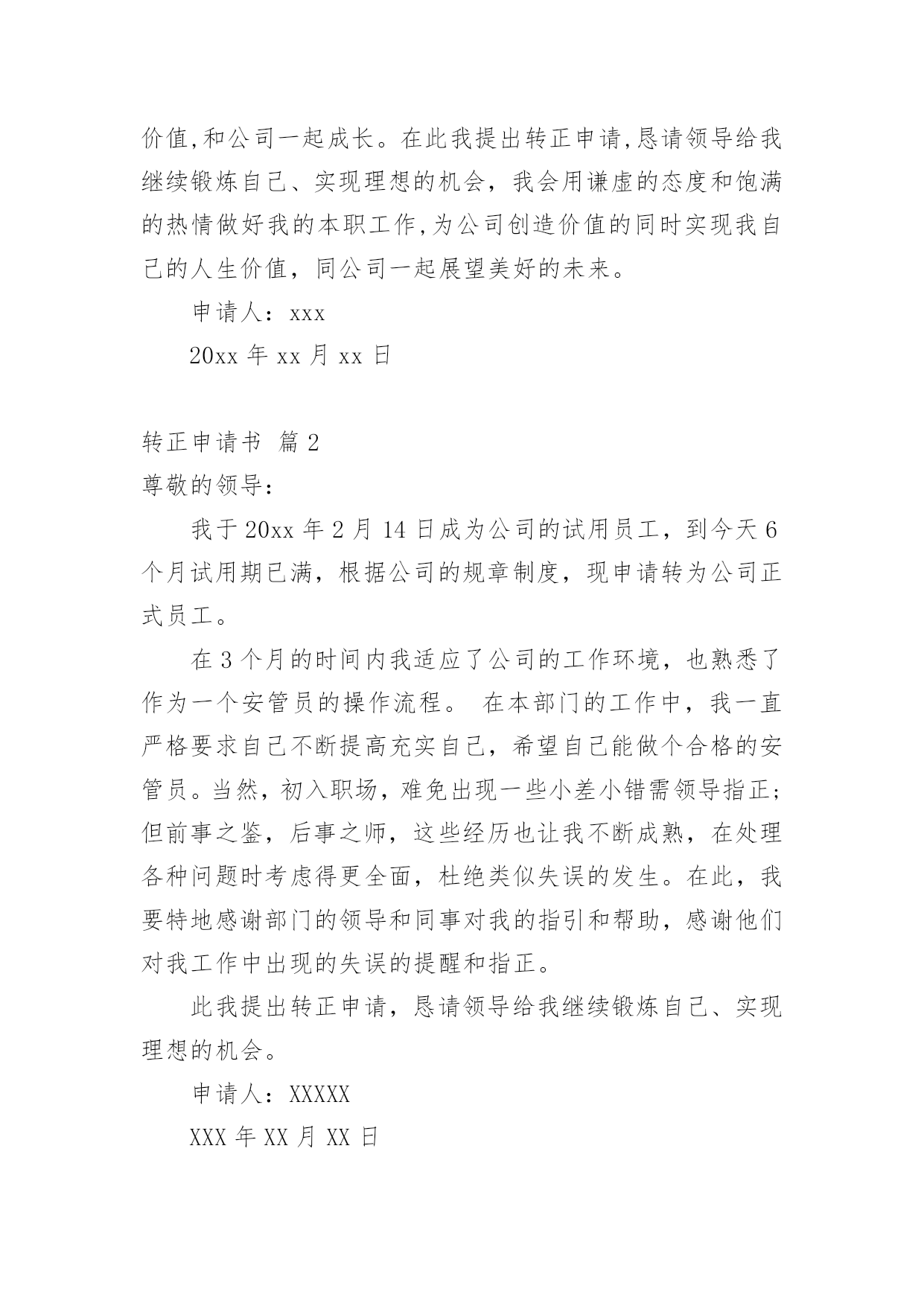 价值,和公司一起成长。在此我提出转正申请,恳请领导给我继续锻炼自己、实现理想的机会，我会用谦虚的态度和饱满的热情做好我的本职工作,为公司创造价值的同时实现我自己的人生价值，同公司一起展望美好的未来。

申请人：xxx

20xx 年 xx 月 xx 日

转正申请书 篇 2

尊敬的领导：

我于 20xx 年 2 月 14 日成为公司的试用员工，到今天 6 个月试用期已满，根据公司的规章制度，现申请转为公司正式员工。

在 3 个月的时间内我适应了公司的工作环境，也熟悉了作为一个安管员的操作流程。 在本部门的工作中，我一直严格要求自己不断提高充实自己，希望自己能做个合格的安管员。当然，初入职场，难免出现一些小差小错需领导指正；但前事之鉴，后事之师，这些经历也让我不断成熟，在处理各种问题时考虑得更全面，杜绝类似失误的发生。在此，我要特地感谢部门的领导和同事对我的指引和帮助，感谢他们对我工作中出现的失误的提醒和指正。

此我提出转正申请，恳请领导给我继续锻炼自己、实现理想的机会。

申请人：XXXXX

XXX 年 XX 月 XX 日